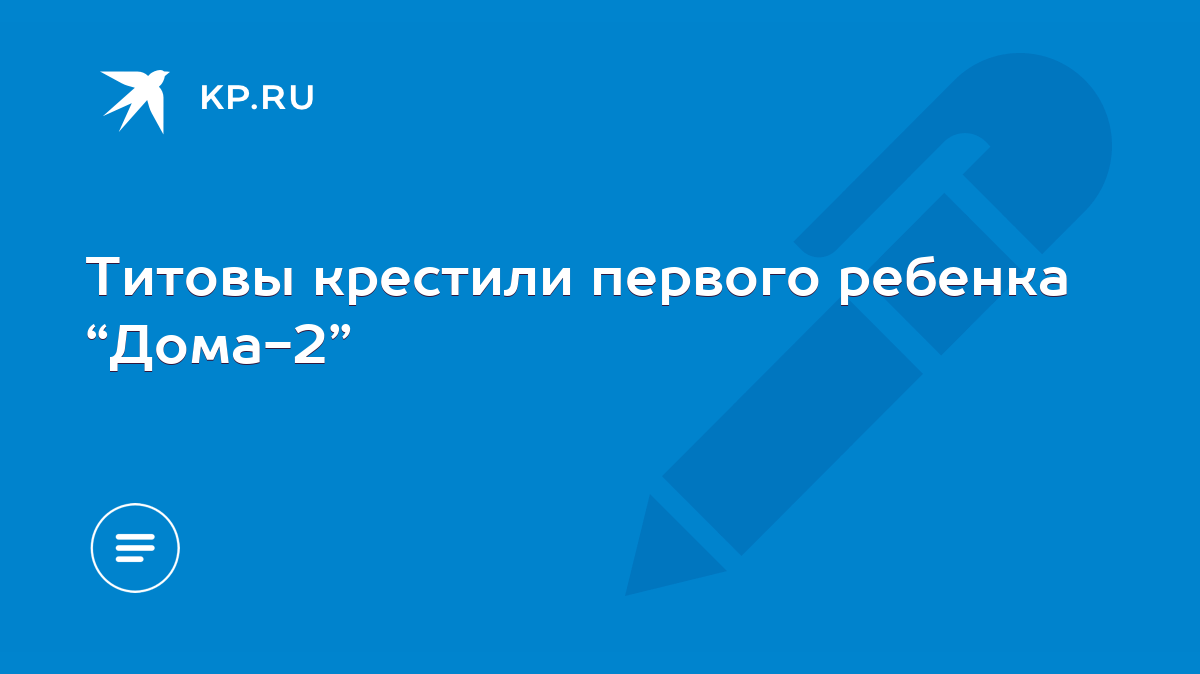 KP.RU

Титовы крестили первого ребенка “Дома-2”